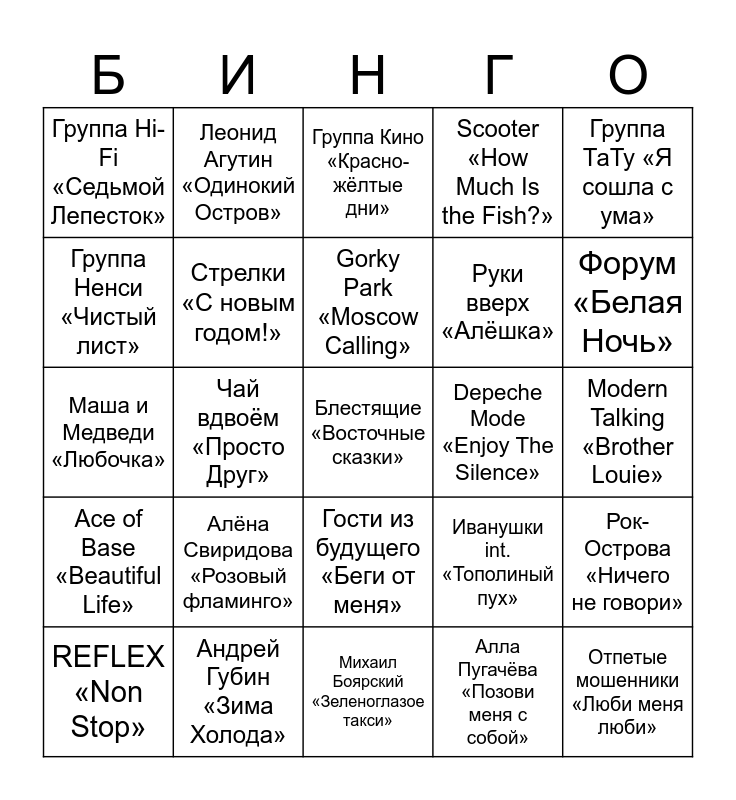 | Б | И | Н | Г | О |
|---|---|---|---|---|
| Группа Hi-Fi «Седьмой Лепесток» | Леонид Агутин «Одинокий Остров» | Группа Кино «Красно-жёлтые дни» | Scooter «How Much Is the Fish?» | Группа ТаТу «Я сошла с ума» |
| Группа Ненси «Чистый лист» | Стрелки «С новым годом!» | Gorky Park «Moscow Calling» | Руки вверх «Алёшка» | Форум «Белая Ночь» |
| Маша и Медведи «Любочка» | Чай вдвоём «Просто Друг» | Блестящие «Восточные сказки» | Depeche Mode «Enjoy The Silence» | Modern Talking «Brother Louie» |
| Ace of Base «Beautiful Life» | Алёна Свиридова «Розовый фламинго» | Гости из будущего «Беги от меня» | Иванушки int. «Тополиный пух» | Рок-Острова «Ничего не говори» |
| REFLEX «Non Stop» | Андрей Губин «Зима Холода» | Михаил Боярский «Зеленоглазое такси» | Алла Пугачёва «Позови меня с собой» | Отпетые мошенники «Люби меня люби» |